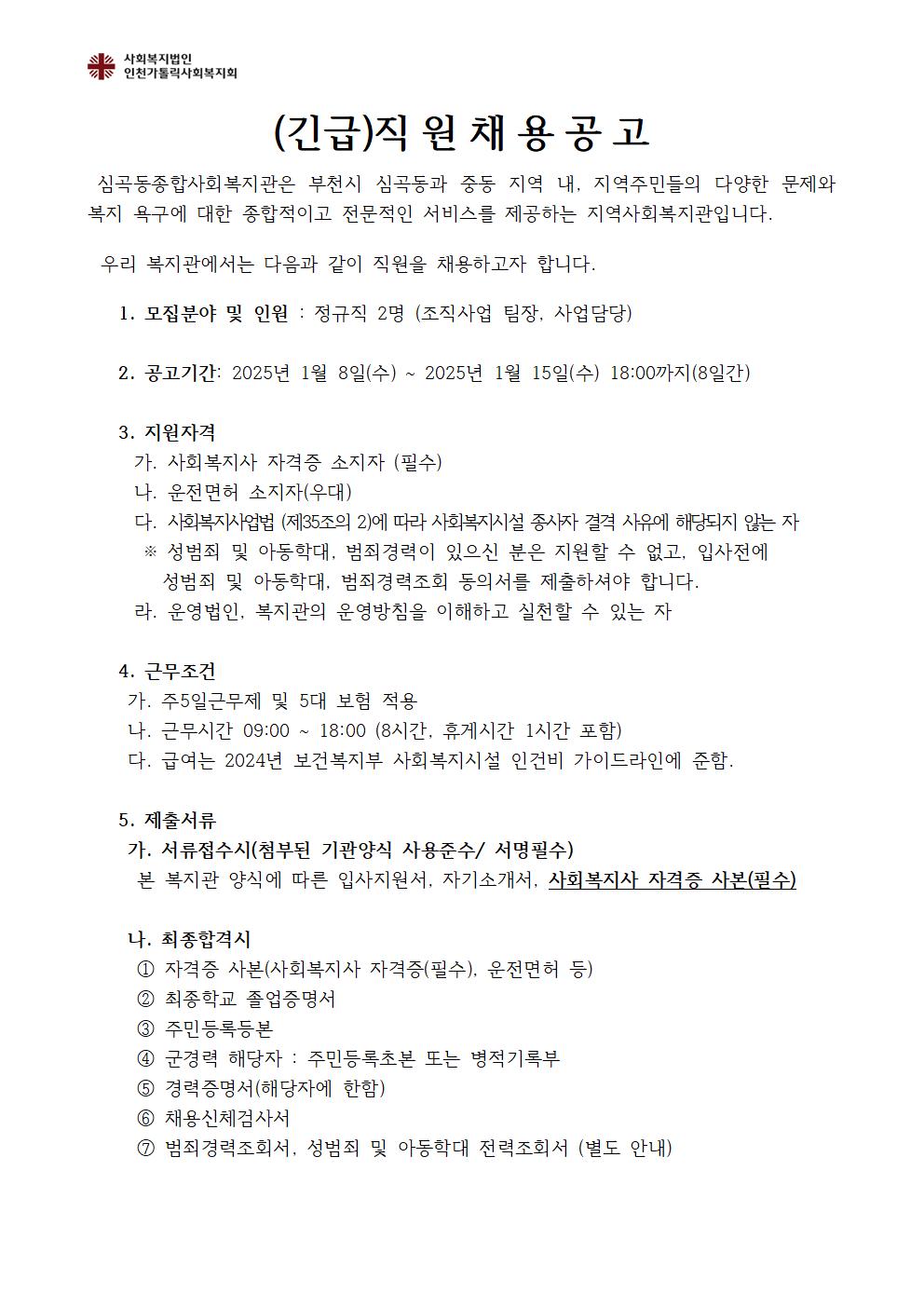 사회복지법인
인천가톨릭사회복지회

(긴급)직 원 채 용 공 고

심곡동종합사회복지관은 부천시 심곡동과 중동 지역 내, 지역주민들의 다양한 문제와 복지 욕구에 대한 종합적이고 전문적인 서비스를 제공하는 지역사회복지관입니다.

우리 복지관에서는 다음과 같이 직원을 채용하고자 합니다.

1. 모집분야 및 인원 : 정규직 2명 (조직사업 팀장, 사업담당)

2. 공고기간: 2025년 1월 8일(수) ~ 2025년 1월 15일(수) 18:00까지(8일간)

3. 지원자격
가. 사회복지사 자격증 소지자 (필수)
나. 운전면허 소지자(우대)
다. 사회복지사업법 (제35조의 2)에 따라 사회복지시설 종사자 결격 사유에 해당되지 않는 자
※ 성범죄 및 아동학대, 범죄경력이 있으신 분은 지원할 수 없고, 입사전에 성범죄 및 아동학대, 범죄경력조회 동의서를 제출하셔야 합니다.
라. 운영법인, 복지관의 운영방침을 이해하고 실천할 수 있는 자

4. 근무조건
가. 주5일근무제 및 5대 보험 적용
나. 근무시간 09:00 ~ 18:00 (8시간, 휴게시간 1시간 포함)
다. 급여는 2024년 보건복지부 사회복지시설 인건비 가이드라인에 준함.

5. 제출서류
가. 서류접수시(첨부된 기관양식 사용준수/ 서명필수)
본 복지관 양식에 따른 입사지원서, 자기소개서, 사회복지사 자격증 사본(필수)

나. 최종합격시
① 자격증 사본(사회복지사 자격증(필수), 운전면허 등)
② 최종학교 졸업증명서
③ 주민등록등본
④ 군경력 해당자 : 주민등록초본 또는 병적기록부
⑤ 경력증명서(해당자에 한함)
⑥ 채용신체검사서
⑦ 범죄경력조회서, 성범죄 및 아동학대 전력조회서 (별도 안내)